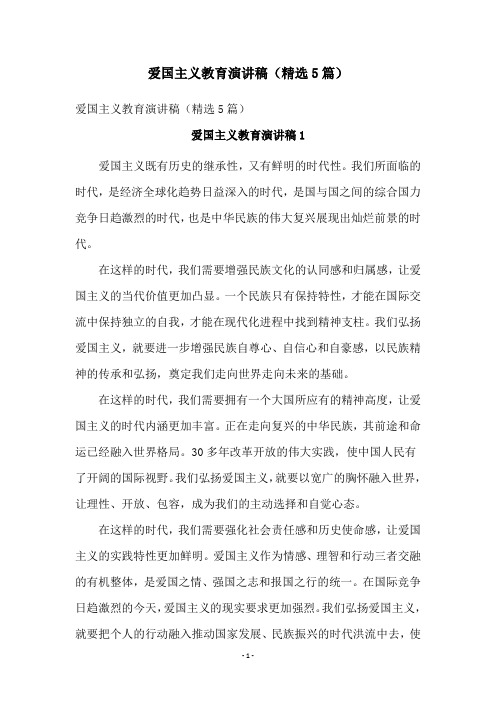 爱国主义教育演讲稿（精选5篇）

爱国主义教育演讲稿（精选5篇）

爱国主义教育演讲稿1

爱国主义既有历史的继承性，又有鲜明的时代性。我们所面临的时代，是经济全球化趋势日益深入的时代，是国与国之间的综合国力竞争日趋激烈的时代，也是中华民族的伟大复兴展现出灿烂前景的时代。

在这样的时代，我们需要增强民族文化的认同感和归属感，让爱国主义的当代价值更加凸显。一个民族只有保持特性，才能在国际交流中保持独立的自我，才能在现代化进程中找到精神支柱。我们弘扬爱国主义，就要进一步增强民族自尊心、自信心和自豪感，以民族精神的传承和弘扬，奠定我们走向世界走向未来的基础。

在这样的时代，我们需要拥有一个大国所应有的精神高度，让爱国主义的时代内涵更加丰富。正在走向复兴的中华民族，其前途和命运已经融入世界格局。30多年改革开放的伟大实践，使中国人民有了开阔的国际视野。我们弘扬爱国主义，就要以宽广的胸怀融入世界，让理性、开放、包容，成为我们的主动选择和自觉心态。

在这样的时代，我们需要强化社会责任感和历史使命感，让爱国主义的实践特性更加鲜明。爱国主义作为情感、理智和行动三者交融的有机整体，是爱国之情、强国之志和报国之行的统一。在国际竞争日趋激烈的今天，爱国主义的现实要求更加强烈。我们弘扬爱国主义，就要把个人的行动融入推动国家发展、民族振兴的时代洪流中去，使

- 1 -